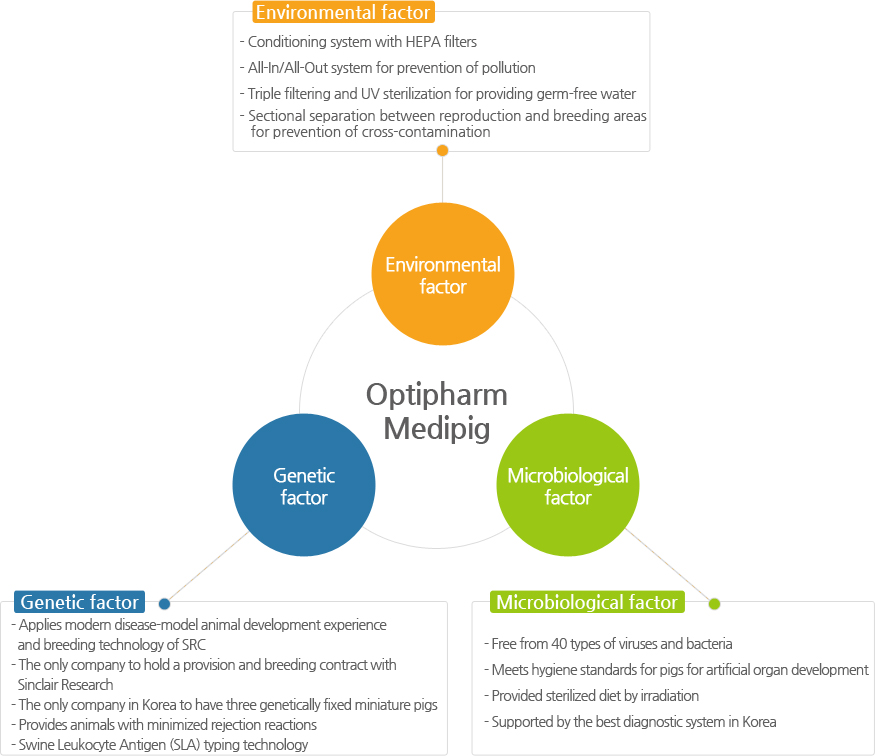 Environmental factor
- Conditioning system with HEPA filters
- All-In/All-Out system for prevention of pollution
- Triple filtering and UV sterilization for providing germ-free water
- Sectional separation between reproduction and breeding areas for prevention of cross-contamination

Environmental factor

Optipharm Medipig

Genetic factor

Microbiological factor

Genetic factor
- Applies modern disease-model animal development experience and breeding technology of SRC
- The only company to hold a provision and breeding contract with Sinclair Research
- The only company in Korea to have three genetically fixed miniature pigs
- Provides animals with minimized rejection reactions
- Swine Leukocyte Antigen (SLA) typing technology

Microbiological factor
- Free from 40 types of viruses and bacteria
- Meets hygiene standards for pigs for artificial organ development
- Provided sterilized diet by irradiation
- Supported by the best diagnostic system in Korea